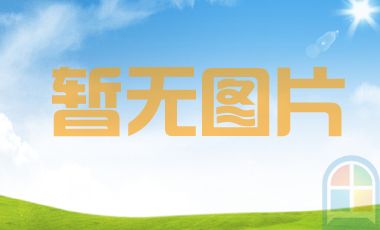 暂无图片